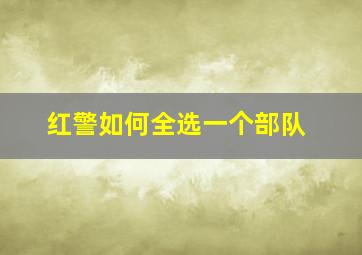 红警如何全选一个部队